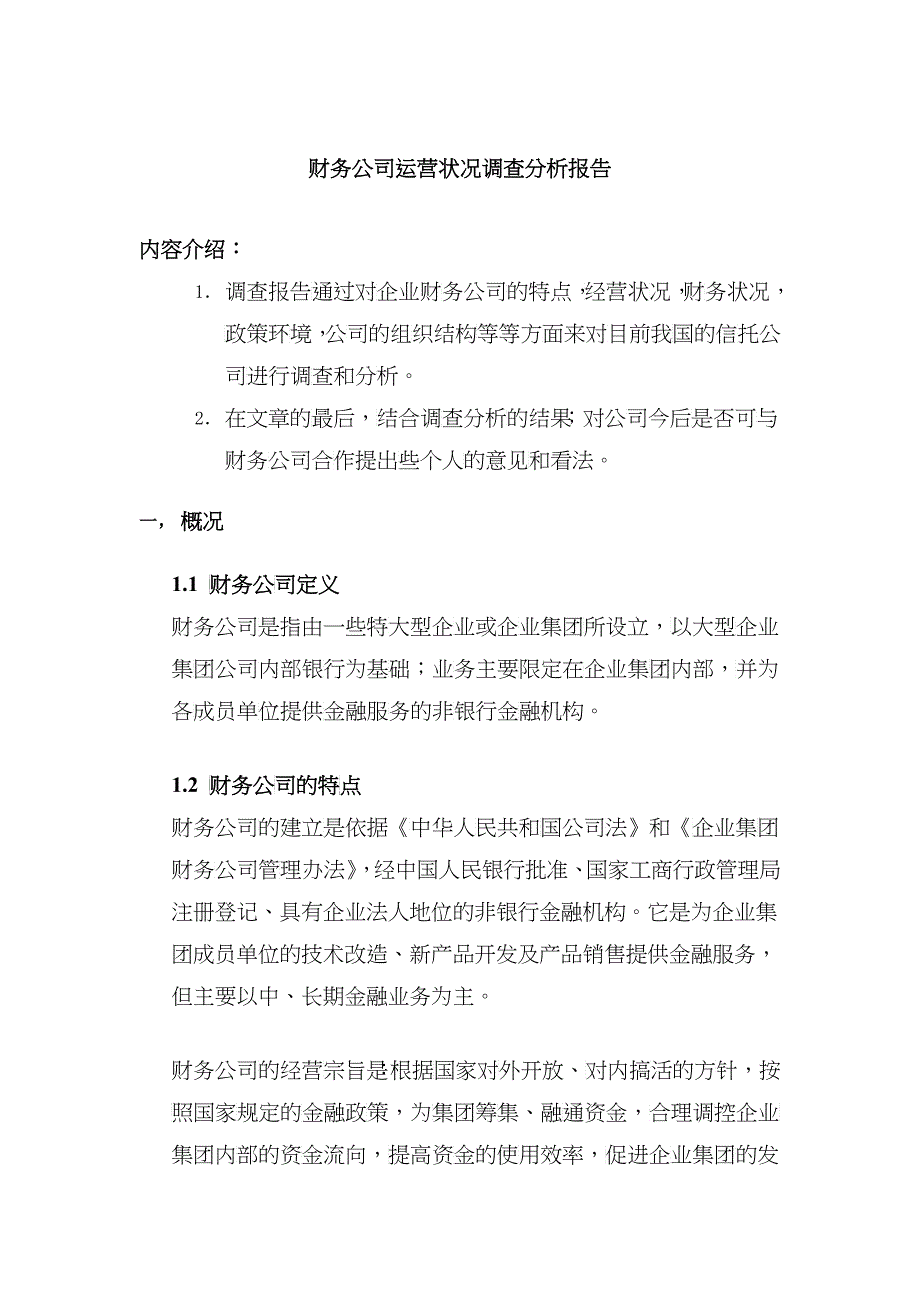 财务公司运营状况调查分析报告

内容介绍：

1. 调查报告通过对企业财务公司的特点，经营状况，财务状况，政策环境，公司的组织结构等等方面来对目前我国的信托公司进行调查和分析。

2. 在文章的最后，结合调查分析的结果，对公司今后是否可与财务公司合作提出些个人的意见和看法。

一，概况

1.1 财务公司定义

财务公司是指由一些特大型企业或企业集团所设立，以大型企业集团公司内部银行为基础；业务主要限定在企业集团内部，并为各成员单位提供金融服务的非银行金融机构。

1.2 财务公司的特点

财务公司的建立是依据《中华人民共和国公司法》和《企业集团财务公司管理办法》，经中国人民银行批准、国家工商行政管理局注册登记、具有企业法人地位的非银行金融机构。它是为企业集团成员单位的技术改造、新产品开发及产品销售提供金融服务，但主要以中、长期金融业务为主。

财务公司的经营宗旨是根据国家对外开放、对内搞活的方针，按照国家规定的金融政策，为集团筹集、融通资金，合理调控企业集团内部的资金流向，提高资金的使用效率，促进企业集团的发